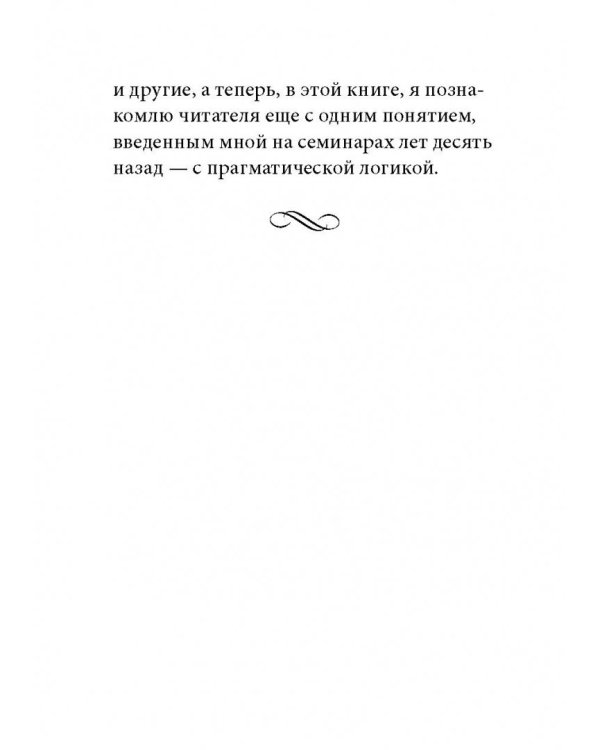 и другие, а теперь, в этой книге, я познакомлю читателя еще с одним понятием, введенным мной на семинарах лет десять назад — с прагматической логикой.